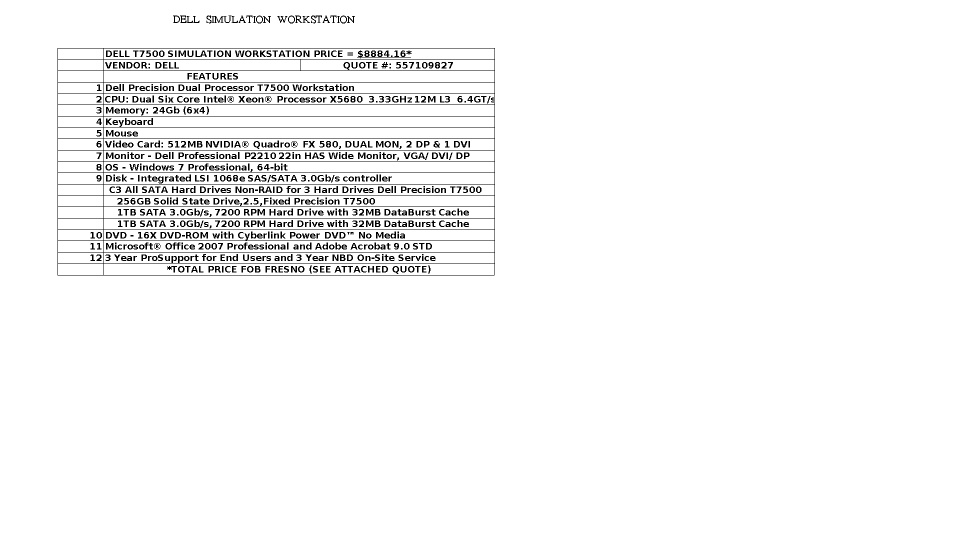 DELL SIMULATION WORKSTATION

|  | DELL T7500 SIMULATION WORKSTATION PRICE = $8884.16* |  |
|---|---|---|
|  | VENDOR: DELL | QUOTE #: 557109827 |
|  | FEATURES |  |
| 1 | Dell Precision Dual Processor T7500 Workstation |  |
| 2 | CPU: Dual Six Core Intel® Xeon® Processor X5680 3.33GHz 12M L3 6.4GT/s |  |
| 3 | Memory: 24Gb (6x4) |  |
| 4 | Keyboard |  |
| 5 | Mouse |  |
| 6 | Video Card: 512MB NVIDIA® Quadro® FX 580, DUAL MON, 2 DP & 1 DVI |  |
| 7 | Monitor - Dell Professional P2210 22in HAS Wide Monitor, VGA/ DVI/ DP |  |
| 8 | OS - Windows 7 Professional, 64-bit |  |
| 9 | Disk - Integrated LSI 1068e SAS/SATA 3.0Gb/s controller |  |
|  | C3 All SATA Hard Drives Non-RAID for 3 Hard Drives Dell Precision T7500 |  |
|  | 256GB Solid State Drive,2.5,Fixed Precision T7500 |  |
|  | 1TB SATA 3.0Gb/s, 7200 RPM Hard Drive with 32MB DataBurst Cache |  |
|  | 1TB SATA 3.0Gb/s, 7200 RPM Hard Drive with 32MB DataBurst Cache |  |
| 10 | DVD - 16X DVD-ROM with Cyberlink Power DVD™ No Media |  |
| 11 | Microsoft® Office 2007 Professional and Adobe Acrobat 9.0 STD |  |
| 12 | 3 Year ProSupport for End Users and 3 Year NBD On-Site Service |  |
|  | *TOTAL PRICE FOB FRESNO (SEE ATTACHED QUOTE) |  |